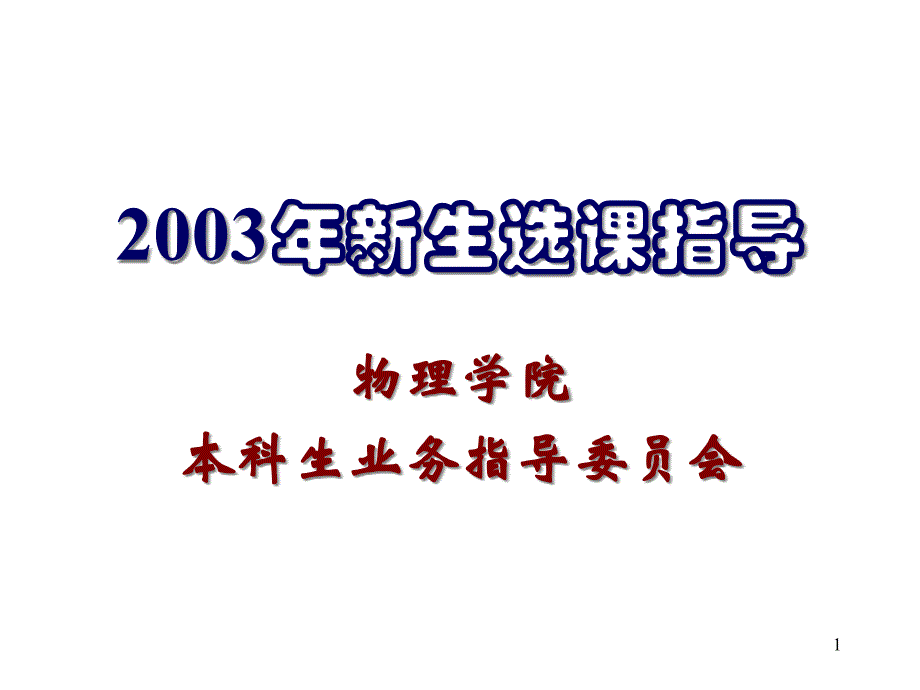 2003年新生选课指导

物理学院
本科生业务指导委员会

1